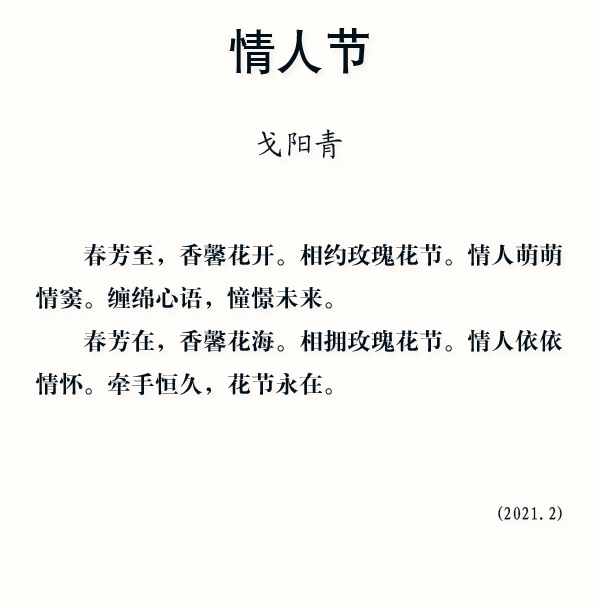 情人节

戈阳青

春芳至，香馨花开。相约玫瑰花节。情人萌萌情窦。缠绵心语，憧憬未来。

春芳在，香馨花海。相拥玫瑰花节。情人依依情怀。牵手恒久，花节永在。

(2021.2)